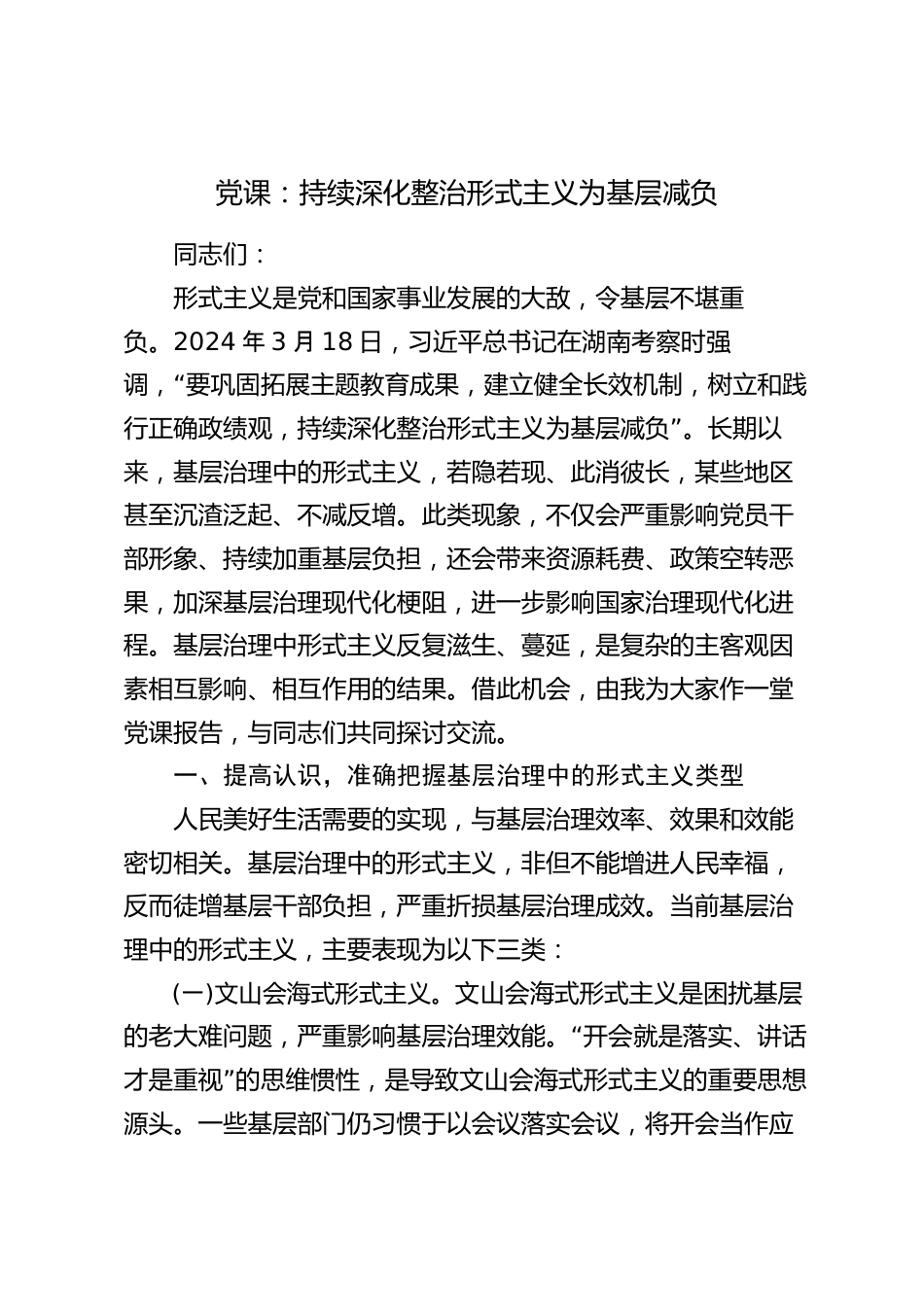 党课：持续深化整治形式主义为基层减负

同志们：

形式主义是党和国家事业发展的大敌，令基层不堪重负。2024 年 3 月 18 日，习近平总书记在湖南考察时强调，“要巩固拓展主题教育成果，建立健全长效机制，树立和践行正确政绩观，持续深化整治形式主义为基层减负”。长期以来，基层治理中的形式主义，若隐若现、此消彼长，某些地区甚至沉渣泛起、不减反增。此类现象，不仅会严重影响党员干部形象、持续加重基层负担，还会带来资源耗费、政策空转恶果，加深基层治理现代化梗阻，进一步影响国家治理现代化进程。基层治理中形式主义反复滋生、蔓延，是复杂的主客观因素相互影响、相互作用的结果。借此机会，由我为大家作一堂党课报告，与同志们共同探讨交流。

一、提高认识，准确把握基层治理中的形式主义类型

人民美好生活需要的实现，与基层治理效率、效果和效能密切相关。基层治理中的形式主义，非但不能增进人民幸福，反而徒增基层干部负担，严重折损基层治理成效。当前基层治理中的形式主义，主要表现为以下三类：

(一)文山会海式形式主义。文山会海式形式主义是困扰基层的老大难问题，严重影响基层治理效能。“开会就是落实、讲话才是重视”的思维惯性，是导致文山会海式形式主义的重要思想源头。一些基层部门仍习惯于以会议落实会议，将开会当作应